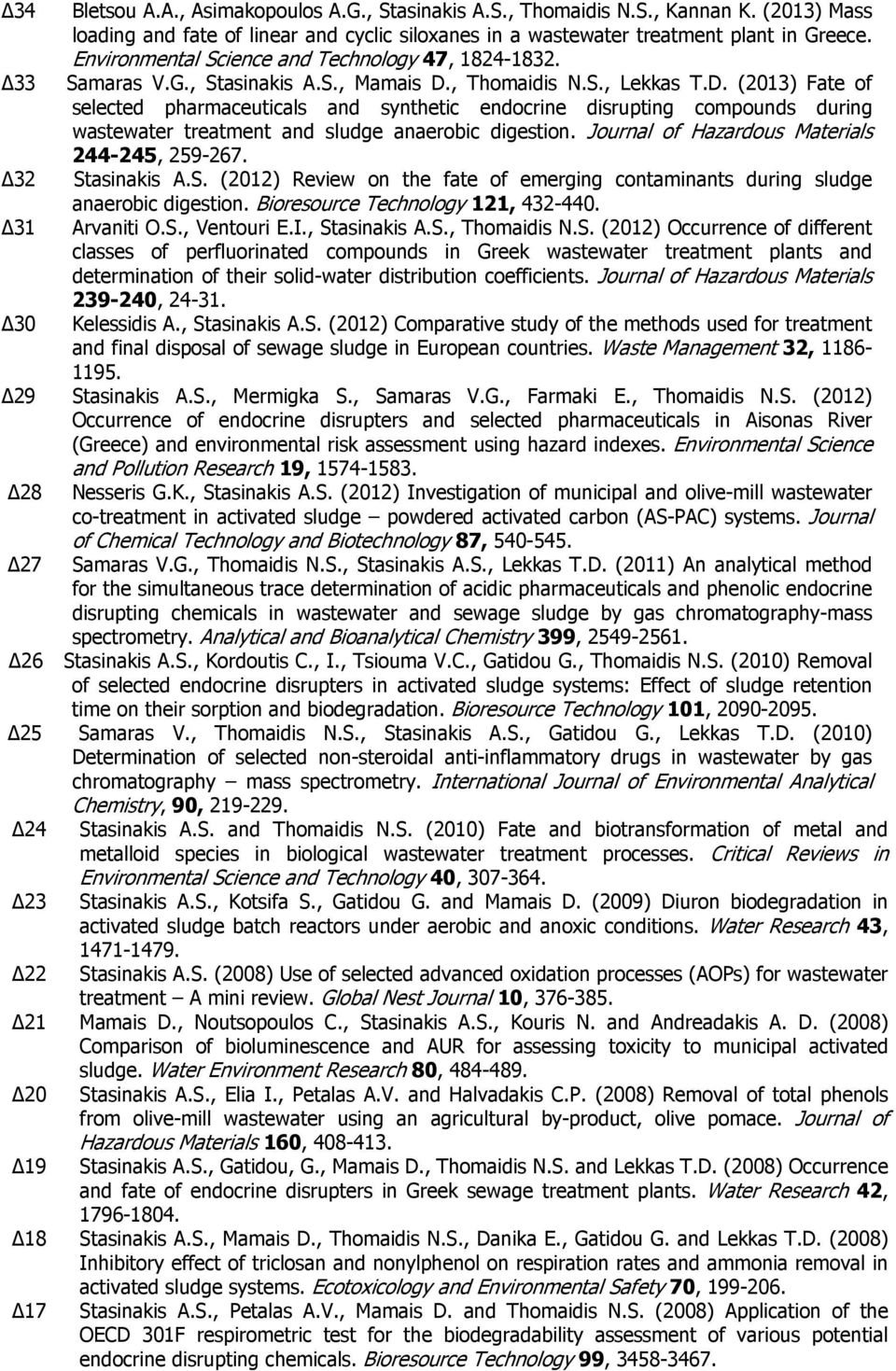 Δ34 Bletsou A.A., Asimakopoulos A.G., Stasinakis A.S., Thomaidis N.S., Kannan K. (2013) Mass loading and fate of linear and cyclic siloxanes in a wastewater treatment plant in Greece. Environmental Science and Technology 47, 1824-1832.

Δ33 Samaras V.G., Stasinakis A.S., Mamais D., Thomaidis N.S., Lekkas T.D. (2013) Fate of selected pharmaceuticals and synthetic endocrine disrupting compounds during wastewater treatment and sludge anaerobic digestion. Journal of Hazardous Materials 244-245, 259-267.

Δ32 Stasinakis A.S. (2012) Review on the fate of emerging contaminants during sludge anaerobic digestion. Bioresource Technology 121, 432-440.

Δ31 Arvaniti O.S., Ventouri E.I., Stasinakis A.S., Thomaidis N.S. (2012) Occurrence of different classes of perfluorinated compounds in Greek wastewater treatment plants and determination of their solid-water distribution coefficients. Journal of Hazardous Materials 239-240, 24-31.

Δ30 Kelessidis A., Stasinakis A.S. (2012) Comparative study of the methods used for treatment and final disposal of sewage sludge in European countries. Waste Management 32, 1186-1195.

Δ29 Stasinakis A.S., Mermigka S., Samaras V.G., Farmaki E., Thomaidis N.S. (2012) Occurrence of endocrine disrupters and selected pharmaceuticals in Aisonas River (Greece) and environmental risk assessment using hazard indexes. Environmental Science and Pollution Research 19, 1574-1583.

Δ28 Nesseris G.K., Stasinakis A.S. (2012) Investigation of municipal and olive-mill wastewater co-treatment in activated sludge – powdered activated carbon (AS-PAC) systems. Journal of Chemical Technology and Biotechnology 87, 540-545.

Δ27 Samaras V.G., Thomaidis N.S., Stasinakis A.S., Lekkas T.D. (2011) An analytical method for the simultaneous trace determination of acidic pharmaceuticals and phenolic endocrine disrupting chemicals in wastewater and sewage sludge by gas chromatography-mass spectrometry. Analytical and Bioanalytical Chemistry 399, 2549-2561.

Δ26 Stasinakis A.S., Kordoutis C., I., Tsiouma V.C., Gatidou G., Thomaidis N.S. (2010) Removal of selected endocrine disrupters in activated sludge systems: Effect of sludge retention time on their sorption and biodegradation. Bioresource Technology 101, 2090-2095.

Δ25 Samaras V., Thomaidis N.S., Stasinakis A.S., Gatidou G., Lekkas T.D. (2010) Determination of selected non-steroidal anti-inflammatory drugs in wastewater by gas chromatography – mass spectrometry. International Journal of Environmental Analytical Chemistry, 90, 219-229.

Δ24 Stasinakis A.S. and Thomaidis N.S. (2010) Fate and biotransformation of metal and metalloid species in biological wastewater treatment processes. Critical Reviews in Environmental Science and Technology 40, 307-364.

Δ23 Stasinakis A.S., Kotsifa S., Gatidou G. and Mamais D. (2009) Diuron biodegradation in activated sludge batch reactors under aerobic and anoxic conditions. Water Research 43, 1471-1479.

Δ22 Stasinakis A.S. (2008) Use of selected advanced oxidation processes (AOPs) for wastewater treatment – A mini review. Global Nest Journal 10, 376-385.

Δ21 Mamais D., Noutsopoulos C., Stasinakis A.S., Kouris N. and Andreadakis A. D. (2008) Comparison of bioluminescence and AUR for assessing toxicity to municipal activated sludge. Water Environment Research 80, 484-489.

Δ20 Stasinakis A.S., Elia I., Petalas A.V. and Halvadakis C.P. (2008) Removal of total phenols from olive-mill wastewater using an agricultural by-product, olive pomace. Journal of Hazardous Materials 160, 408-413.

Δ19 Stasinakis A.S., Gatidou, G., Mamais D., Thomaidis N.S. and Lekkas T.D. (2008) Occurrence and fate of endocrine disrupters in Greek sewage treatment plants. Water Research 42, 1796-1804.

Δ18 Stasinakis A.S., Mamais D., Thomaidis N.S., Danika E., Gatidou G. and Lekkas T.D. (2008) Inhibitory effect of triclosan and nonylphenol on respiration rates and ammonia removal in activated sludge systems. Ecotoxicology and Environmental Safety 70, 199-206.

Δ17 Stasinakis A.S., Petalas A.V., Mamais D. and Thomaidis N.S. (2008) Application of the OECD 301F respirometric test for the biodegradability assessment of various potential endocrine disrupting chemicals. Bioresource Technology 99, 3458-3467.